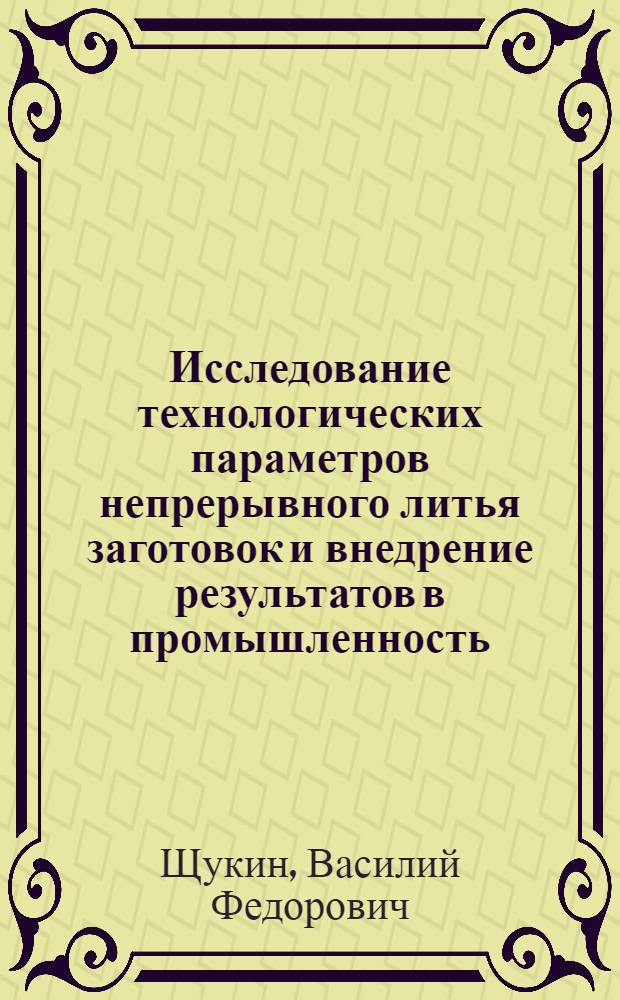 Исследование технологических параметров непрерывного литья заготовок и внедрение результатов в промышленность

Щукин, Василий Федорович